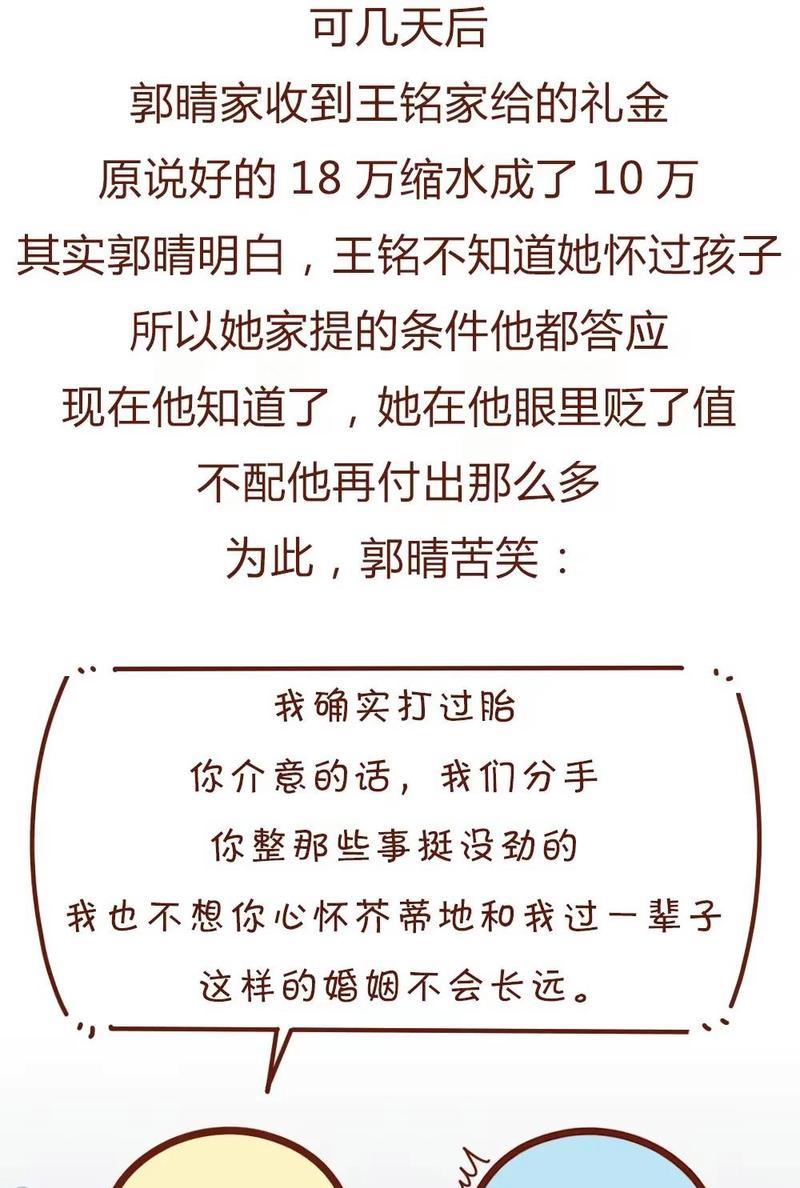 可几天后
郭晴家收到王铭家给的礼金
原说好的 18 万缩水成了 10 万
其实郭晴明白，王铭不知道她怀过孩子
所以她家提的条件他都答应
现在他知道了，她在他眼里贬了值
不配他再付出那么多
为此，郭晴苦笑：

我确实打过胎
你介意的话，我们分手
你整那些事挺没劲的
我也不想你心怀芥蒂地和我过一辈子
这样的婚姻不会长远。